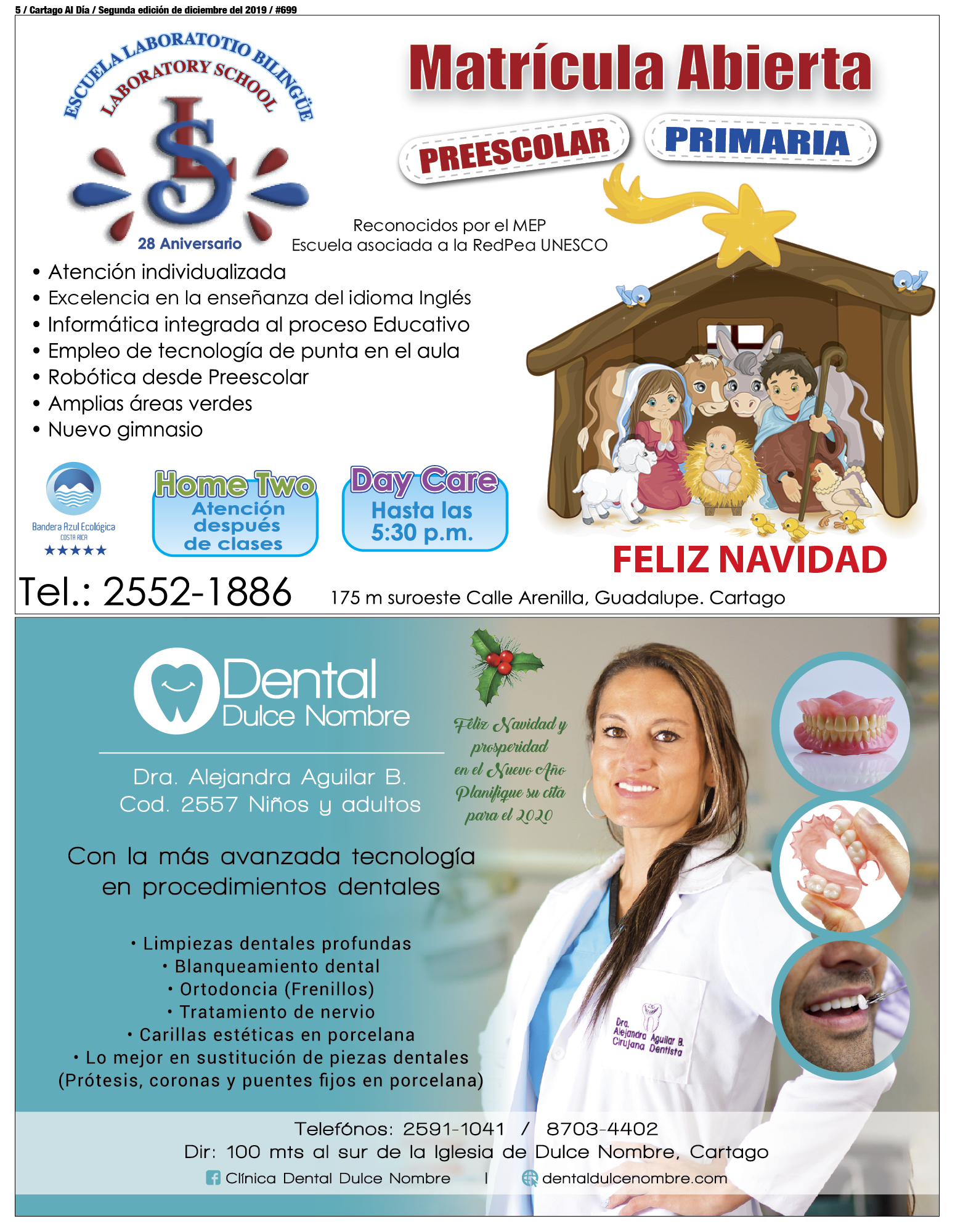 5 / Cartago Al Día / Segunda edición de diciembre del 2019 / #699

ESCUELA LABORATOTIO BILINGÜE
LABORATORY SCHOOL
LS
28 Aniversario

Matrícula Abierta

PREESCOLAR PRIMARIA

Reconocidos por el MEP
Escuela asociada a la RedPea UNESCO

• Atención individualizada
• Excelencia en la enseñanza del idioma Inglés
• Informática integrada al proceso Educativo
• Empleo de tecnología de punta en el aula
• Robótica desde Preescolar
• Amplias áreas verdes
• Nuevo gimnasio

Bandera Azul Ecológica
COSTA RICA
★★★★★

Home Two
Atención después de clases

Day Care
Hasta las 5:30 p.m.

FELIZ NAVIDAD

Tel.: 2552-1886

175 m suroeste Calle Arenilla, Guadalupe. Cartago

Dental
Dulce Nombre

Dra. Alejandra Aguilar B.
Cod. 2557 Niños y adultos

Feliz Navidad y prosperidad en el Nuevo Año
Planifique su cita para el 2020

Con la más avanzada tecnología en procedimientos dentales

• Limpiezas dentales profundas
• Blanqueamiento dental
• Ortodoncia (Frenillos)
• Tratamiento de nervio
• Carillas estéticas en porcelana
• Lo mejor en sustitución de piezas dentales
(Prótesis, coronas y puentes fijos en porcelana)

Dra. Alejandra Aguilar B.
Cirujana Dentista

Telefónos: 2591-1041 / 8703-4402
Dir: 100 mts al sur de la Iglesia de Dulce Nombre, Cartago
Clínica Dental Dulce Nombre | dentaldulcenombre.com